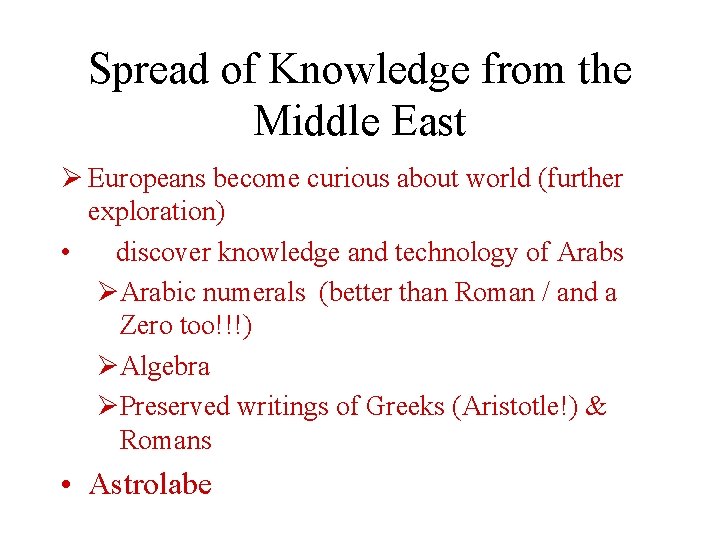 Spread of Knowledge from the Middle East

➢ Europeans become curious about world (further exploration)

• discover knowledge and technology of Arabs

➢ Arabic numerals (better than Roman / and a Zero too!!!)

➢ Algebra

➢ Preserved writings of Greeks (Aristotle!) & Romans

• Astrolabe